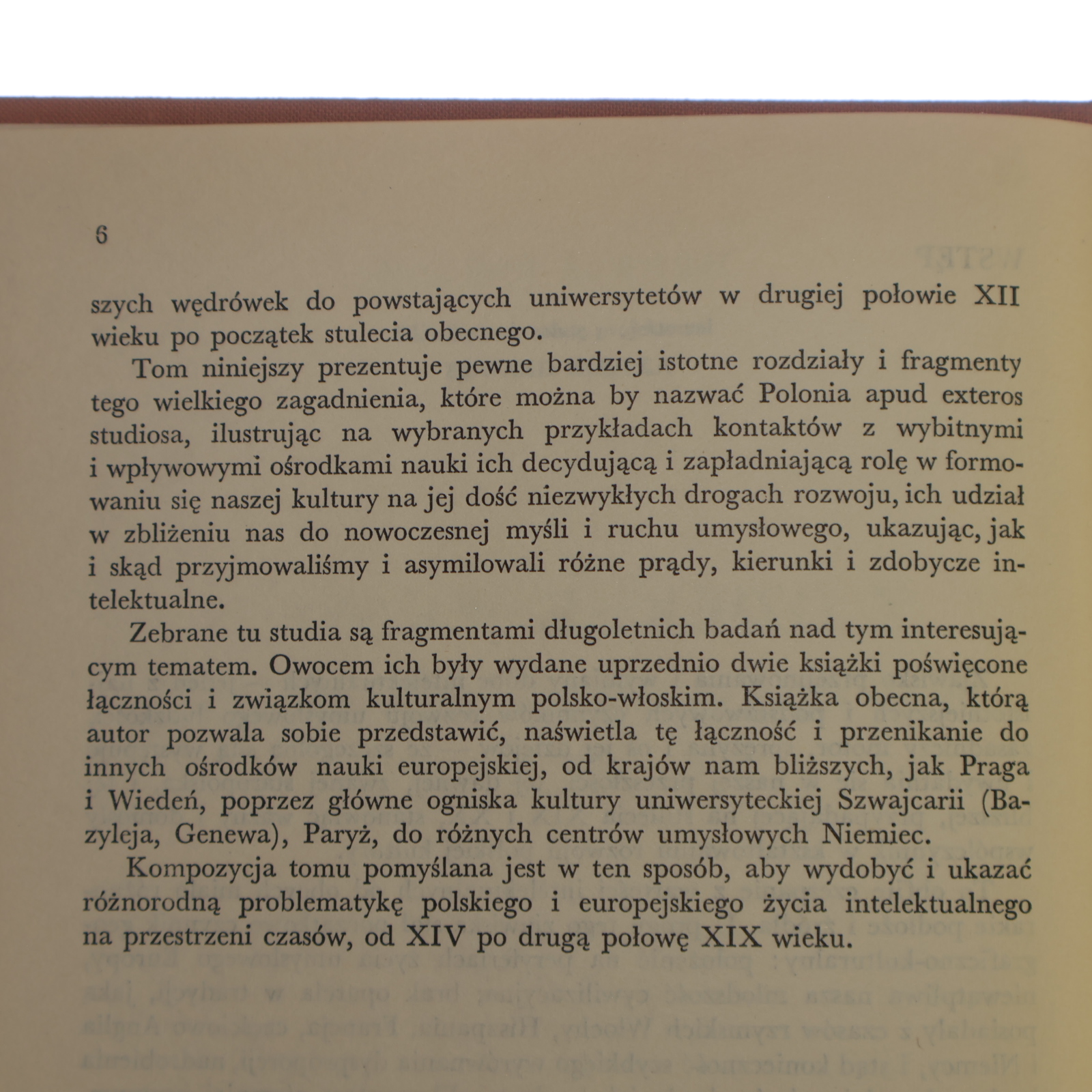 6

szych wędrówek do powstających uniwersytetów w drugiej połowie XII wieku po początek stulecia obecnego.

Tom niniejszy prezentuje pewne bardziej istotne rozdziały i fragmenty tego wielkiego zagadnienia, które można by nazwać Polonia apud exteros studiosa, ilustrując na wybranych przykładach kontaktów z wybitnymi i wpływowymi ośrodkami nauki ich decydującą i zapładniającą rolę w formowaniu się naszej kultury na jej dość niezwykłych drogach rozwoju, ich udział w zbliżeniu nas do nowoczesnej myśli i ruchu umysłowego, ukazując, jak i skąd przyjmowaliśmy i asymilowali różne prądy, kierunki i zdobycze intelektualne.

Zebrane tu studia są fragmentami długoletnich badań nad tym interesującym tematem. Owocem ich były wydane uprzednio dwie książki poświęcone łączności i związkom kulturalnym polsko-włoskim. Książka obecna, którą autor pozwala sobie przedstawić, naświetla tę łączność i przenikanie do innych ośrodków nauki europejskiej, od krajów nam bliższych, jak Praga i Wiedeń, poprzez główne ogniska kultury uniwersyteckiej Szwajcarii (Bazyleja, Genewa), Paryż, do różnych centrów umysłowych Niemiec.

Kompozycja tomu pomyślana jest w ten sposób, aby wydobyć i ukazać różnorodną problematykę polskiego i europejskiego życia intelektualnego na przestrzeni czasów, od XIV po drugą połowę XIX wieku.